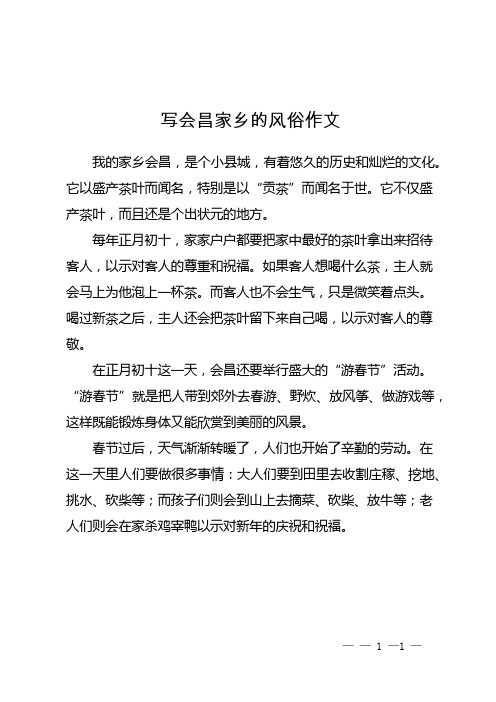 写会昌家乡的风俗作文

我的家乡会昌，是个小县城，有着悠久的历史和灿烂的文化。它以盛产茶叶而闻名，特别是以“贡茶”而闻名于世。它不仅盛产茶叶，而且还是个出状元的地方。

每年正月初十，家家户户都要把家中最好的茶叶拿出来招待客人，以示对客人的尊重和祝福。如果客人想喝什么茶，主人就会马上为他泡上一杯茶。而客人也不会生气，只是微笑着点头。喝过新茶之后，主人还会把茶叶留下来自己喝，以示对客人的尊敬。

在正月初十这一天，会昌还要举行盛大的“游春节”活动。“游春节”就是把人带到郊外去春游、野炊、放风筝、做游戏等，这样既能锻炼身体又能欣赏到美丽的风景。

春节过后，天气渐渐转暖了，人们也开始了辛勤的劳动。在这一天里人们要做很多事情：大人们要到田里去收割庄稼、挖地、挑水、砍柴等；而孩子们则会到山上去摘菜、砍柴、放牛等；老人们则会在家杀鸡宰鸭以示对新年的庆祝和祝福。

— — 1 —1 —